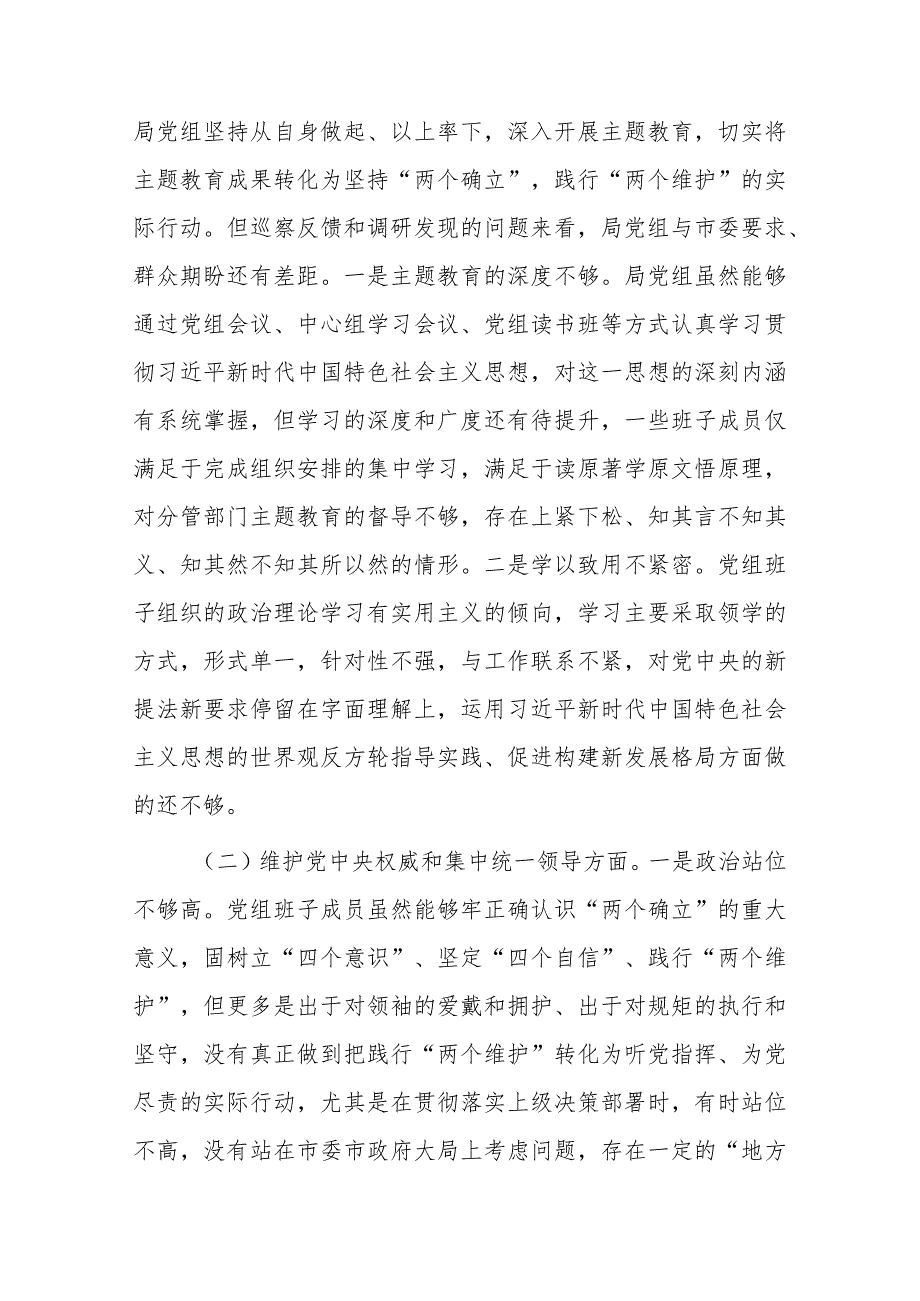 局党组坚持从自身做起、以上率下，深入开展主题教育，切实将主题教育成果转化为坚持“两个确立”，践行“两个维护”的实际行动。但巡察反馈和调研发现的问题来看，局党组与市委要求、群众期盼还有差距。一是主题教育的深度不够。局党组虽然能够通过党组会议、中心组学习会议、党组读书班等方式认真学习贯彻习近平新时代中国特色社会主义思想，对这一思想的深刻内涵有系统掌握，但学习的深度和广度还有待提升，一些班子成员仅满足于完成组织安排的集中学习，满足于读原著学原文悟原理，对分管部门主题教育的督导不够，存在上紧下松、知其言不知其义、知其然不知其所以然的情形。二是学以致用不紧密。党组班子组织的政治理论学习有实用主义的倾向，学习主要采取领学的方式，形式单一，针对性不强，与工作联系不紧，对党中央的新提法新要求停留在字面理解上，运用习近平新时代中国特色社会主义思想的世界观反方轮指导实践、促进构建新发展格局方面做的还不够。

（二）维护党中央权威和集中统一领导方面。一是政治站位不够高。党组班子成员虽然能够牢正确认识“两个确立”的重大意义，固树立“四个意识”、坚定“四个自信”、践行“两个维护”，但更多是出于对领袖的爱戴和拥护、出于对规矩的执行和坚守，没有真正做到把践行“两个维护”转化为听党指挥、为党尽责的实际行动，尤其是在贯彻落实上级决策部署时，有时站位不高，没有站在市委市政府大局上考虑问题，存在一定的“地方